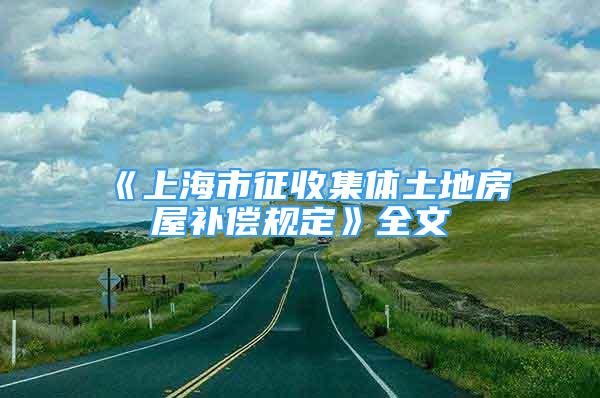 《上海市征收集体土地房屋补偿规定》全文